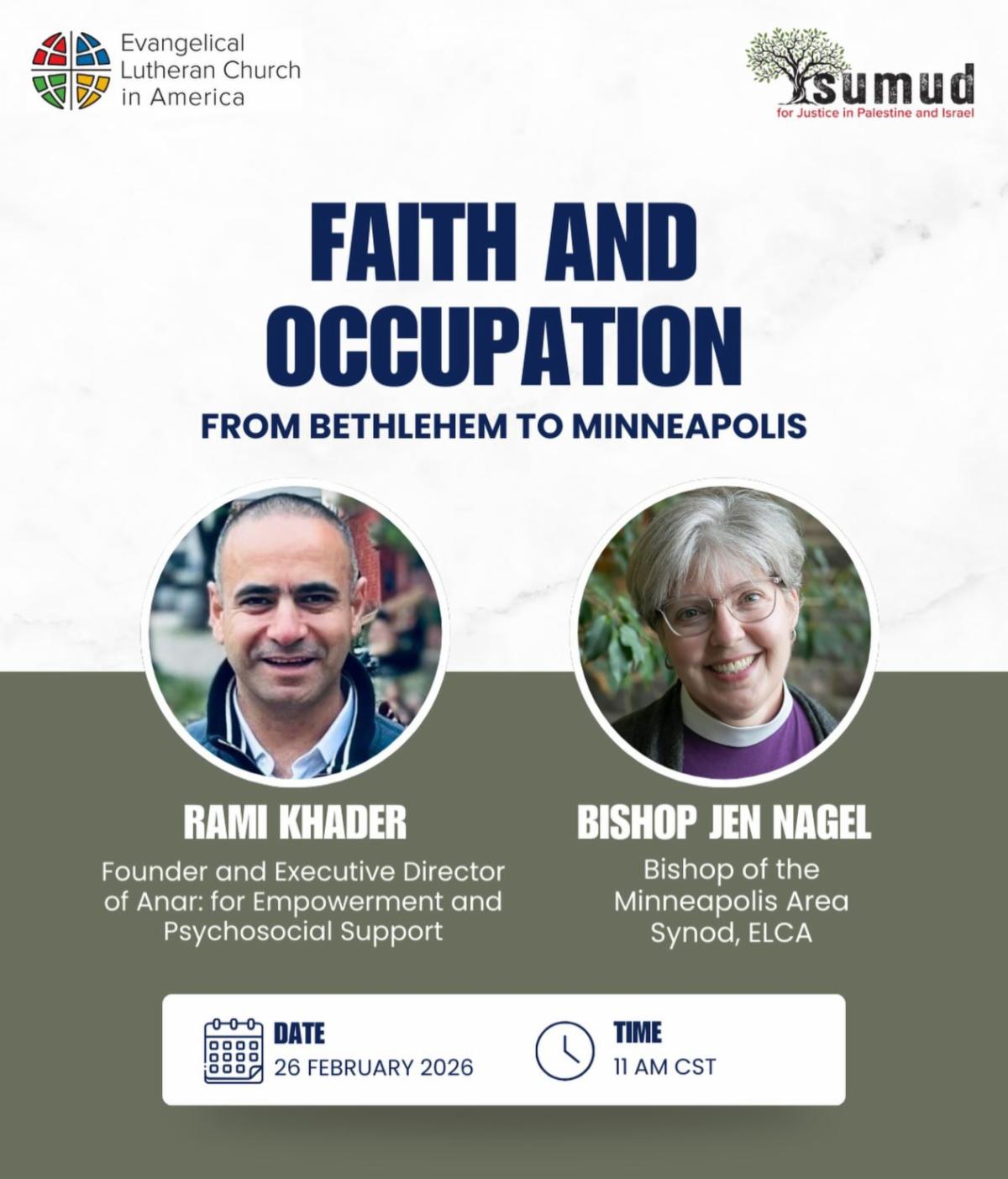 Evangelical
Lutheran Church
in America

sumud
for Justice in Palestine and Israel

FAITH AND OCCUPATION

FROM BETHLEHEM TO MINNEAPOLIS

RAMI KHADER

Founder and Executive Director of Anar: for Empowerment and Psychosocial Support

BISHOP JEN NAGEL

Bishop of the Minneapolis Area Synod, ELCA

DATE
26 FEBRUARY 2026

TIME
11 AM CST